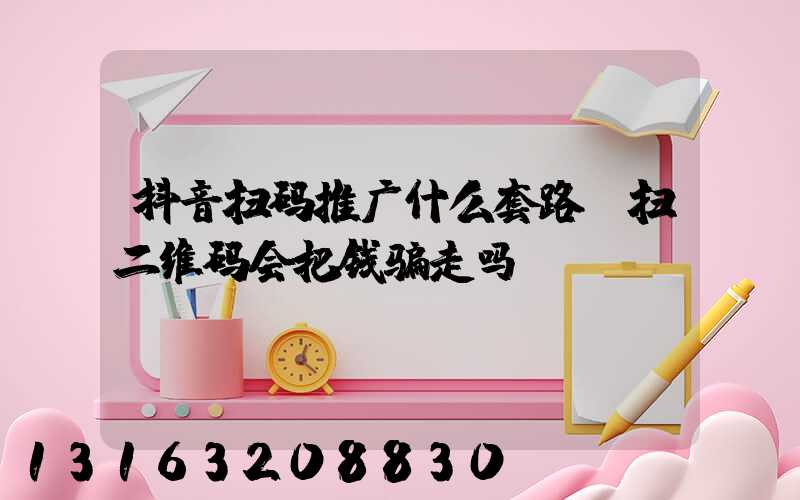 抖音扫码推广什么套路 扫二维码会把钱骗走吗

13163208830